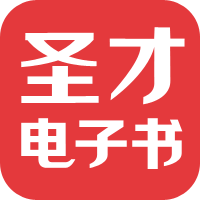 圣才
电子书